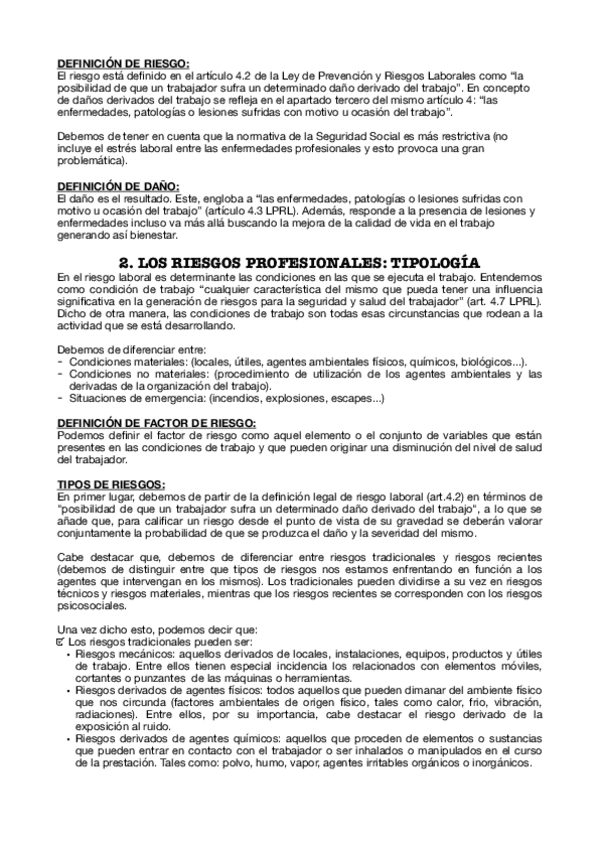 DEFINICIÓN DE RIESGO:
El riesgo está definido en el artículo 4.2 de la Ley de Prevención y Riesgos Laborales como "la posibilidad de que un trabajador sufra un determinado daño derivado del trabajo". En concepto de daños derivados del trabajo se refleja en el apartado tercero del mismo artículo 4: "las enfermedades, patologías o lesiones sufridas con motivo u ocasión del trabajo".

Debemos de tener en cuenta que la normativa de la Seguridad Social es más restrictiva (no incluye el estrés laboral entre las enfermedades profesionales y esto provoca una gran problemática).

DEFINICIÓN DE DAÑO:
El daño es el resultado. Este, engloba a "las enfermedades, patologías o lesiones sufridas con motivo u ocasión del trabajo" (artículo 4.3 LPRL). Además, responde a la presencia de lesiones y enfermedades incluso va más allá buscando la mejora de la calidad de vida en el trabajo generando así bienestar.

2. LOS RIESGOS PROFESIONALES: TIPOLOGÍA
En el riesgo laboral es determinante las condiciones en las que se ejecuta el trabajo. Entendemos como condición de trabajo "cualquier característica del mismo que pueda tener una influencia significativa en la generación de riesgos para la seguridad y salud del trabajador" (art. 4.7 LPRL). Dicho de otra manera, las condiciones de trabajo son todas esas circunstancias que rodean a la actividad que se está desarrollando.

Debemos de diferenciar entre:
- Condiciones materiales: (locales, útiles, agentes ambientales físicos, químicos, biológicos...).
- Condiciones no materiales: (procedimiento de utilización de los agentes ambientales y las derivadas de la organización del trabajo).
- Situaciones de emergencia: (incendios, explosiones, escapes...)

DEFINICIÓN DE FACTOR DE RIESGO:
Podemos definir el factor de riesgo como aquel elemento o el conjunto de variables que están presentes en las condiciones de trabajo y que pueden originar una disminución del nivel de salud del trabajador.

TIPOS DE RIESGOS:
En primer lugar, debemos de partir de la definición legal de riesgo laboral (art.4.2) en términos de "posibilidad de que un trabajador sufra un determinado daño derivado del trabajo", a lo que se añade que, para calificar un riesgo desde el punto de vista de su gravedad se deberán valorar conjuntamente la probabilidad de que se produzca el daño y la severidad del mismo.

Cabe destacar que, debemos de diferenciar entre riesgos tradicionales y riesgos recientes (debemos de distinguir entre que tipos de riesgos nos estamos enfrentando en función a los agentes que intervengan en los mismos). Los tradicionales pueden dividirse a su vez en riesgos técnicos y riesgos materiales, mientras que los riesgos recientes se corresponden con los riesgos psicosociales.

Una vez dicho esto, podemos decir que:
☑ Los riesgos tradicionales pueden ser:
• Riesgos mecánicos: aquellos derivados de locales, instalaciones, equipos, productos y útiles de trabajo. Entre ellos tienen especial incidencia los relacionados con elementos móviles, cortantes o punzantes de las máquinas o herramientas.
• Riesgos derivados de agentes físicos: todos aquellos que pueden dimanar del ambiente físico que nos circunda (factores ambientales de origen físico, tales como calor, frío, vibración, radiaciones). Entre ellos, por su importancia, cabe destacar el riesgo derivado de la exposición al ruido.
• Riesgos derivados de agentes químicos: aquellos que proceden de elementos o sustancias que pueden entrar en contacto con el trabajador o ser inhalados o manipulados en el curso de la prestación. Tales como: polvo, humo, vapor, agentes irritables orgánicos o inorgánicos.